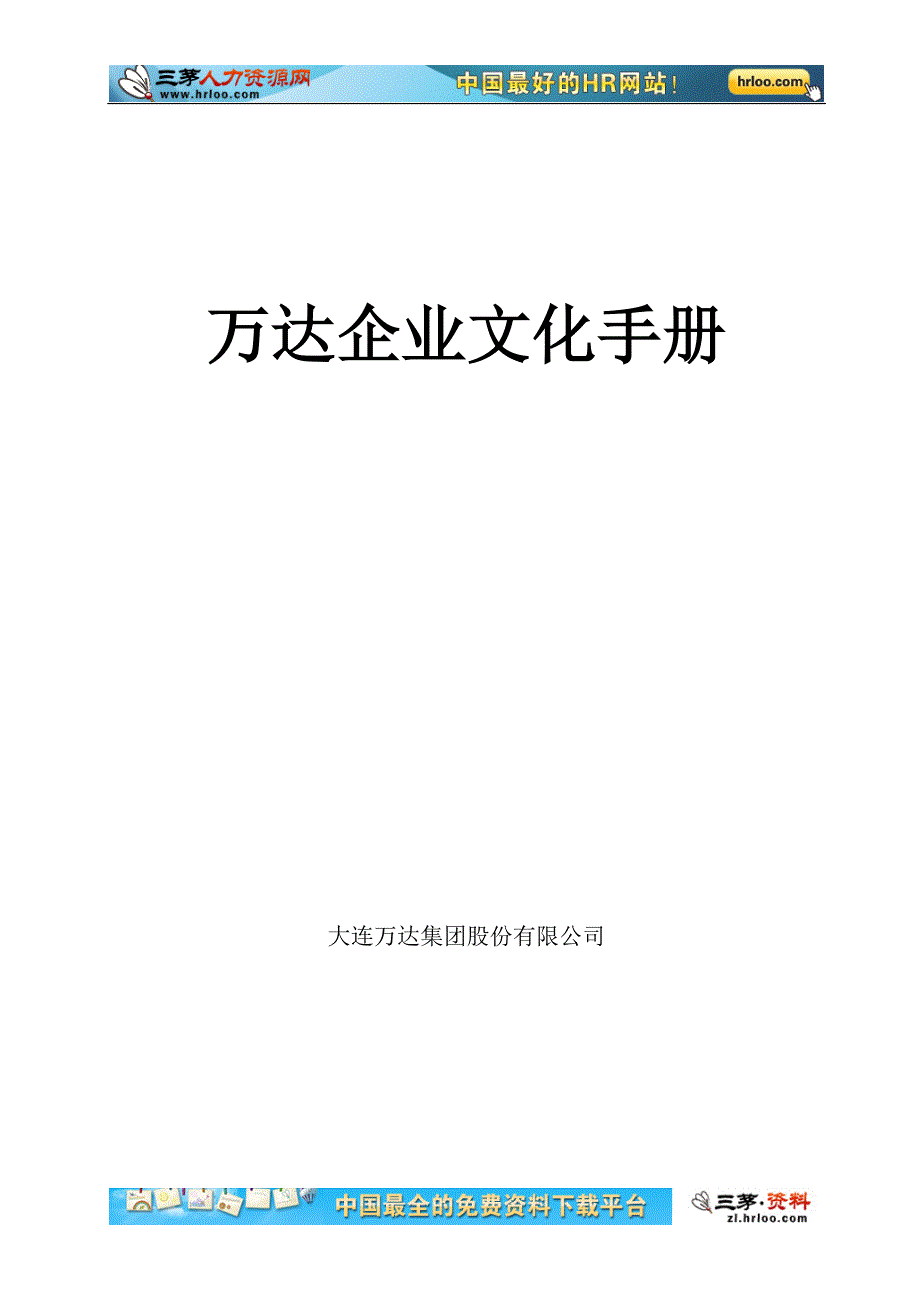 三茅人力资源网
www.hrloo.com
中国最好的HR网站！
hrloo.com

万达企业文化手册

大连万达集团股份有限公司

中国最全的免费资料下载平台
三茅·资料
zl.hrloo.com